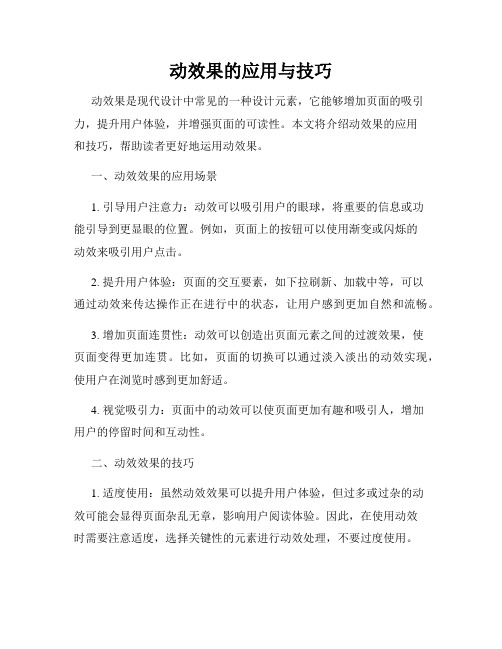 动效果的应用与技巧

动效果是现代设计中常见的一种设计元素，它能够增加页面的吸引力，提升用户体验，并增强页面的可读性。本文将介绍动效果的应用和技巧，帮助读者更好地运用动效果。

一、动效效果的应用场景

1. 引导用户注意力：动效可以吸引用户的眼球，将重要的信息或功能引导到更显眼的位置。例如，页面上的按钮可以使用渐变或闪烁的动效来吸引用户点击。

2. 提升用户体验：页面的交互要素，如下拉刷新、加载中等，可以通过动效来传达操作正在进行中的状态，让用户感到更加自然和流畅。

3. 增加页面连贯性：动效可以创造出页面元素之间的过渡效果，使页面变得更加连贯。比如，页面的切换可以通过淡入淡出的动效实现，使用户在浏览时感到更加舒适。

4. 视觉吸引力：页面中的动效可以使页面更加有趣和吸引人，增加用户的停留时间和互动性。

二、动效效果的技巧

1. 适度使用：虽然动效效果可以提升用户体验，但过多或过杂的动效可能会显得页面杂乱无章，影响用户阅读体验。因此，在使用动效时需要注意适度，选择关键性的元素进行动效处理，不要过度使用。